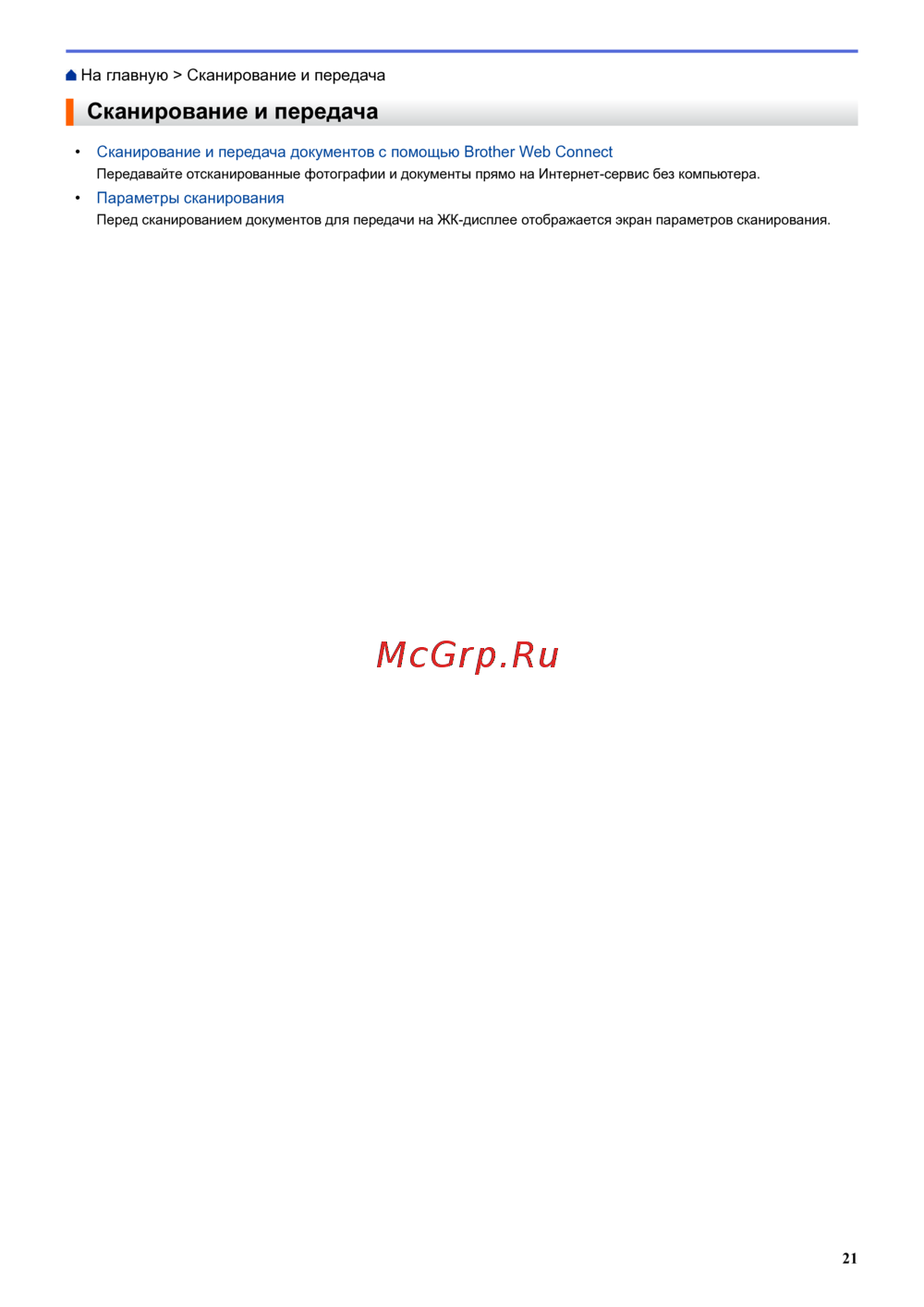 На главную > Сканирование и передача

Сканирование и передача

• Сканирование и передача документов с помощью Brother Web Connect
Передавайте отсканированные фотографии и документы прямо на Интернет-сервис без компьютера.
• Параметры сканирования
Перед сканированием документов для передачи на ЖК-дисплее отображается экран параметров сканирования.

21

McGrp.Ru